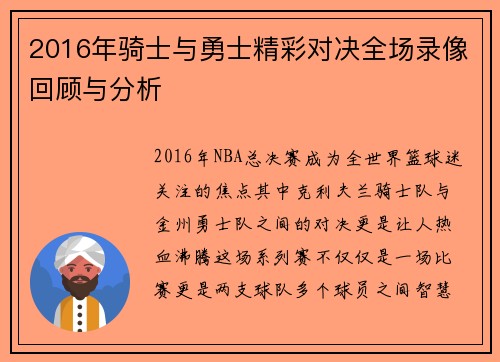 2016年骑士与勇士精彩对决全场录像回顾与分析

2016年NBA总决赛成为全世界篮球迷关注的焦点其中克利夫兰骑士队与金州勇士队之间的对决更是让人热血沸腾这场系列赛不仅仅是一场比赛更是两支球队多个球员之间智慧